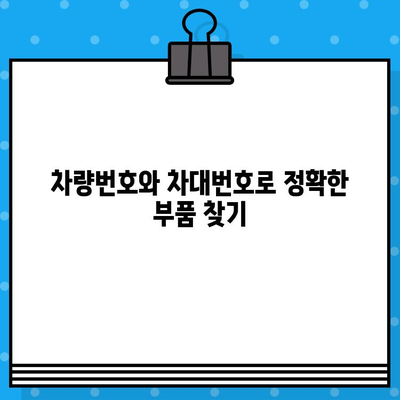 차량번호와 차대번호로 정확한 부품 찾기